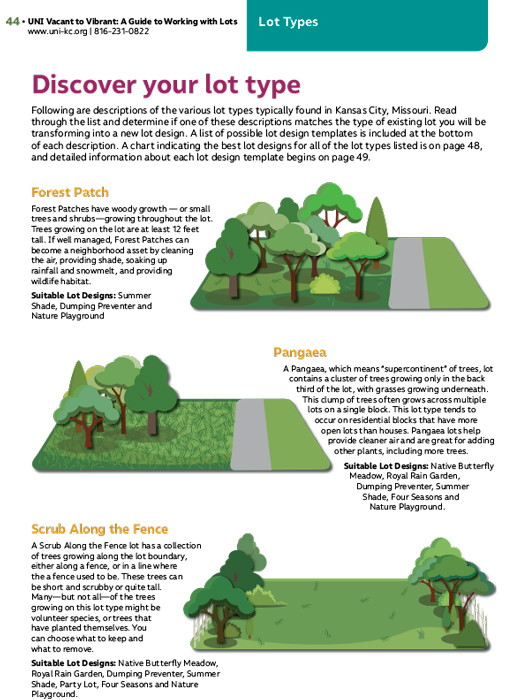 44 • UNI Vacant to Vibrant: A Guide to Working with Lots
www.uni-kc.org | 816-231-0822

Lot Types

Discover your lot type

Following are descriptions of the various lot types typically found in Kansas City, Missouri. Read through the list and determine if one of these descriptions matches the type of existing lot you will be transforming into a new lot design. A list of possible lot design templates is included at the bottom of each description. A chart indicating the best lot designs for all of the lot types listed is on page 48, and detailed information about each lot design template begins on page 49.

Forest Patch

Forest Patches have woody growth — or small trees and shrubs—growing throughout the lot. Trees growing on the lot are at least 12 feet tall. If well managed, Forest Patches can become a neighborhood asset by cleaning the air, providing shade, soaking up rainfall and snowmelt, and providing wildlife habitat.

Suitable Lot Designs: Summer Shade, Dumping Preventer and Nature Playground

Pangaea

A Pangaea, which means "supercontinent" of trees, lot contains a cluster of trees growing only in the back third of the lot, with grasses growing underneath. This clump of trees often grows across multiple lots on a single block. This lot type tends to occur on residential blocks that have more open lots than houses. Pangaea lots help provide cleaner air and are great for adding other plants, including more trees.

Suitable Lot Designs: Native Butterfly Meadow, Royal Rain Garden, Dumping Preventer, Summer Shade, Four Seasons and Nature Playground.

Scrub Along the Fence

A Scrub Along the Fence lot has a collection of trees growing along the lot boundary, either along a fence, or in a line where the a fence used to be. These trees can be short and scrubby or quite tall. Many—but not all—of the trees growing on this lot type might be volunteer species, or trees that have planted themselves. You can choose what to keep and what to remove.

Suitable Lot Designs: Native Butterfly Meadow, Royal Rain Garden, Dumping Preventer, Summer Shade, Party Lot, Four Seasons and Nature Playground.